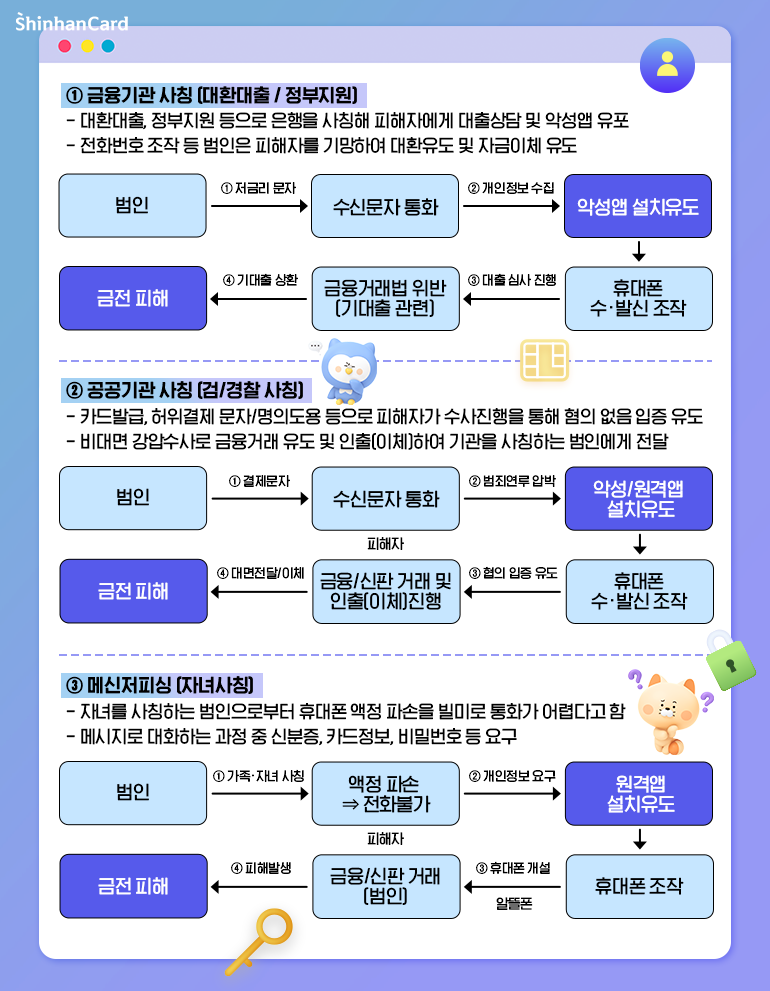 ShinhanCard

① 금융기관 사칭 (대환대출 / 정부지원)
- 대환대출, 정부지원 등으로 은행을 사칭해 피해자에게 대출상담 및 악성앱 유포
- 전화번호 조작 등 범인은 피해자를 기망하여 대환유도 및 자금이체 유도

범인
① 저금리 문자
수신문자 통화
② 개인정보 수집
악성앱 설치유도
휴대폰 수·발신 조작
③ 대출 심사 진행
금융거래법 위반 (기대출 관련)
④ 기대출 상환
금전 피해

② 공공기관 사칭 (검/경찰 사칭)
- 카드발급, 허위결제 문자/명의도용 등으로 피해자가 수사진행을 통해 혐의 없음 입증 유도
- 비대면 강압수사로 금융거래 유도 및 인출(이체)하여 기관을 사칭하는 범인에게 전달

범인
① 결제문자
수신문자 통화
피해자
② 범죄연루 압박
악성/원격앱 설치유도
휴대폰 수·발신 조작
③ 혐의 입증 유도
금융/신판 거래 및 인출(이체)진행
④ 대면전달/이체
금전 피해

③ 메신저피싱 (자녀사칭)
- 자녀를 사칭하는 범인으로부터 휴대폰 액정 파손을 빌미로 통화가 어렵다고 함
- 메시지로 대화하는 과정 중 신분증, 카드정보, 비밀번호 등 요구

범인
① 가족·자녀 사칭
액정 파손 ⇒ 전화불가
피해자
② 개인정보 요구
원격앱 설치유도
휴대폰 조작
③ 휴대폰 개설
알뜰폰
금융/신판 거래 (범인)
④ 피해발생
금전 피해